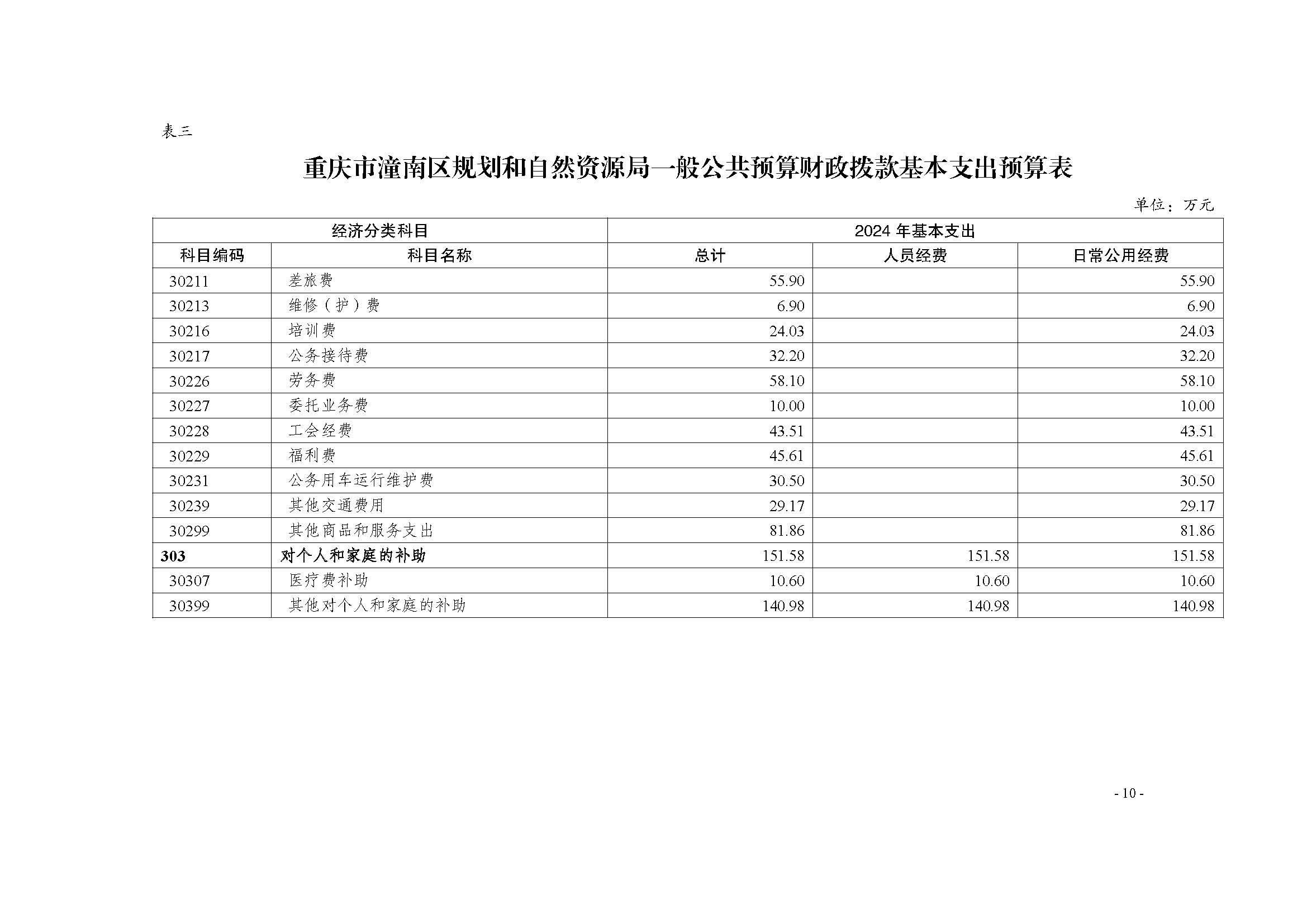 表三

重庆市潼南区规划和自然资源局一般公共预算财政拨款基本支出预算表

单位：万元

| 经济分类科目 | | 2024 年基本支出 | | |
|---|---|---|---|---|
| 科目编码 | 科目名称 | 总计 | 人员经费 | 日常公用经费 |
| 30211 | 差旅费 | 55.90 | | 55.90 |
| 30213 | 维修（护）费 | 6.90 | | 6.90 |
| 30216 | 培训费 | 24.03 | | 24.03 |
| 30217 | 公务接待费 | 32.20 | | 32.20 |
| 30226 | 劳务费 | 58.10 | | 58.10 |
| 30227 | 委托业务费 | 10.00 | | 10.00 |
| 30228 | 工会经费 | 43.51 | | 43.51 |
| 30229 | 福利费 | 45.61 | | 45.61 |
| 30231 | 公务用车运行维护费 | 30.50 | | 30.50 |
| 30239 | 其他交通费用 | 29.17 | | 29.17 |
| 30299 | 其他商品和服务支出 | 81.86 | | 81.86 |
| 303 | 对个人和家庭的补助 | 151.58 | 151.58 | 151.58 |
| 30307 | 医疗费补助 | 10.60 | 10.60 | 10.60 |
| 30399 | 其他对个人和家庭的补助 | 140.98 | 140.98 | 140.98 |

- 10 -